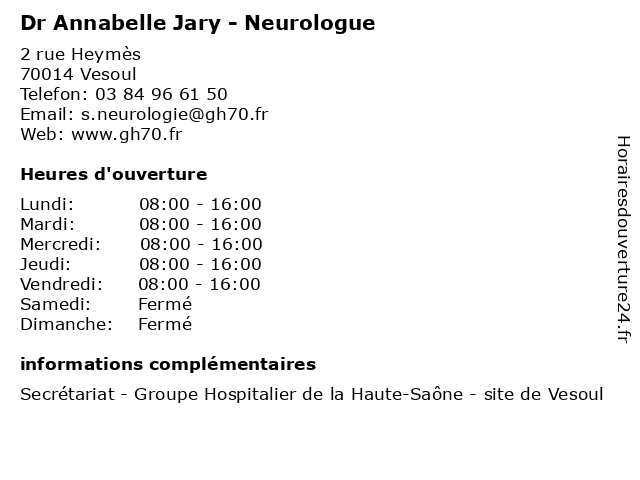 Dr Annabelle Jary - Neurologue

2 rue Heymès
70014 Vesoul
Telefon: 03 84 96 61 50
Email: s.neurologie@gh70.fr
Web: www.gh70.fr

Heures d'ouverture

| | |
|---|---|
| Lundi: | 08:00 - 16:00 |
| Mardi: | 08:00 - 16:00 |
| Mercredi: | 08:00 - 16:00 |
| Jeudi: | 08:00 - 16:00 |
| Vendredi: | 08:00 - 16:00 |
| Samedi: | Fermé |
| Dimanche: | Fermé |

informations complémentaires

Secrétariat - Groupe Hospitalier de la Haute-Saône - site de Vesoul

Horairesdouverture24.fr